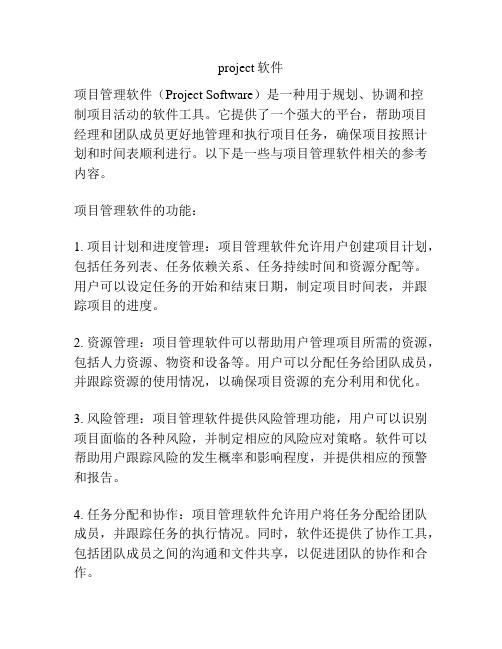 project 软件

项目管理软件（Project Software）是一种用于规划、协调和控制项目活动的软件工具。它提供了一个强大的平台，帮助项目经理和团队成员更好地管理和执行项目任务，确保项目按照计划和时间表顺利进行。以下是一些与项目管理软件相关的参考内容。

项目管理软件的功能：

1. 项目计划和进度管理：项目管理软件允许用户创建项目计划，包括任务列表、任务依赖关系、任务持续时间和资源分配等。用户可以设定任务的开始和结束日期，制定项目时间表，并跟踪项目的进度。

2. 资源管理：项目管理软件可以帮助用户管理项目所需的资源，包括人力资源、物资和设备等。用户可以分配任务给团队成员，并跟踪资源的使用情况，以确保项目资源的充分利用和优化。

3. 风险管理：项目管理软件提供风险管理功能，用户可以识别项目面临的各种风险，并制定相应的风险应对策略。软件可以帮助用户跟踪风险的发生概率和影响程度，并提供相应的预警和报告。

4. 任务分配和协作：项目管理软件允许用户将任务分配给团队成员，并跟踪任务的执行情况。同时，软件还提供了协作工具，包括团队成员之间的沟通和文件共享，以促进团队的协作和合作。